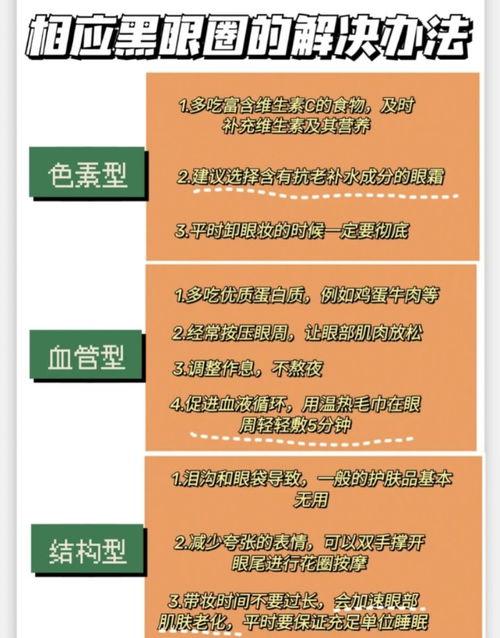 相应黑眼圈的解决办法

色素型

1.多吃富含维生素C的食物，及时补充维生素及其营养

2.建议选择含有抗老补水成分的眼霜

3.平时卸眼妆的时候一定要彻底

血管型

1.多吃优质蛋白质，例如鸡蛋牛肉等

2.经常按压眼周，让眼部肌肉放松

3.调整作息，不熬夜

4.促进血液循环，用温热毛巾在眼周轻轻敷5分钟

结构型

1.泪沟和眼袋导致，一般的护肤品基本无用

2.减少夸张的表情，可以双手撑开眼尾进行花圈按摩

3.带妆时间不要过长，会加速眼部肌肤老化，平时要保证充足单位睡眠